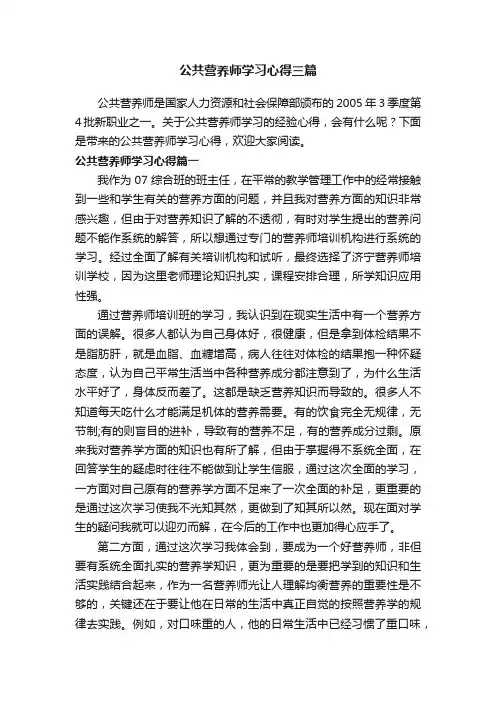 公共营养师学习心得三篇

公共营养师是国家人力资源和社会保障部颁布的 2005 年 3 季度第 4 批新职业之一。关于公共营养师学习的经验心得，会有什么呢？下面是带来的公共营养师学习心得，欢迎大家阅读。

公共营养师学习心得篇一

我作为 07 综合班的班主任，在平常的教学管理工作中的经常接触到一些和学生有关的营养方面的问题，并且我对营养方面的知识非常感兴趣，但由于对营养知识了解的不透彻，有时对学生提出的营养问题不能作系统的解答，所以想通过专门的营养师培训机构进行系统的学习。经过全面了解有关培训机构和试听，最终选择了济宁营养师培训学校，因为这里老师理论知识扎实，课程安排合理，所学知识应用性强。

通过营养师培训班的学习，我认识到在现实生活中有一个营养方面的误解。很多人都认为自己身体好，很健康，但是拿到体检结果不是脂肪肝，就是血脂、血糖增高，病人往往对体检的结果抱一种怀疑态度，认为自己平常生活当中各种营养成分都注意到了，为什么生活水平好了，身体反而差了。这都是缺乏营养知识而导致的。很多人不知道每天吃什么才能满足机体的营养需要。有的饮食完全无规律，无节制;有的则盲目的进补，导致有的营养不足，有的营养成分过剩。原来我对营养学方面的知识也有所了解，但由于掌握得不系统全面，在回答学生的疑虑时往往不能做到让学生信服，通过这次全面的学习，一方面对自己原有的营养学方面不足来了一次全面的补足，更重要的是通过这次学习使我不光知其然，更做到了知其所以然。现在面对学生的疑问我就可以迎刃而解，在今后的工作中也更加得心应手了。

第二方面，通过这次学习我体会到，要成为一个好营养师，非但要有系统全面扎实的营养学知识，更为重要的是要把学到的知识和生活实践结合起来，作为一名营养师光让人理解均衡营养的重要性是不够的，关键还在于要让他在日常的生活中真正自觉的按照营养学的规律去实践。例如，对口味重的人，他的日常生活中已经习惯了重口味，